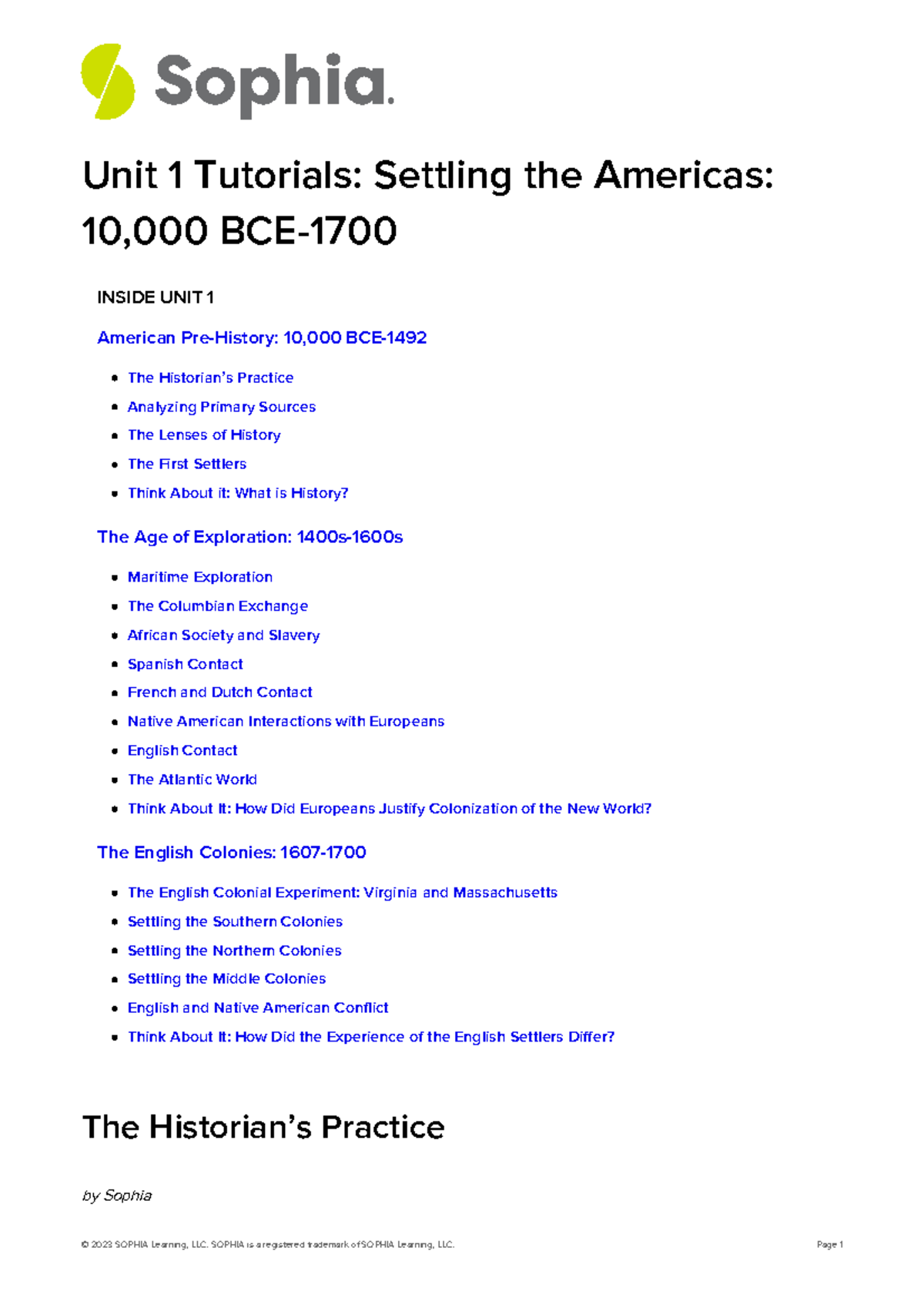 Sophia.

Unit 1 Tutorials: Settling the Americas: 10,000 BCE-1700

INSIDE UNIT 1

American Pre-History: 10,000 BCE-1492

- The Historian's Practice
- Analyzing Primary Sources
- The Lenses of History
- The First Settlers
- Think About it: What is History?

The Age of Exploration: 1400s-1600s

- Maritime Exploration
- The Columbian Exchange
- African Society and Slavery
- Spanish Contact
- French and Dutch Contact
- Native American Interactions with Europeans
- English Contact
- The Atlantic World
- Think About It: How Did Europeans Justify Colonization of the New World?

The English Colonies: 1607-1700

- The English Colonial Experiment: Virginia and Massachusetts
- Settling the Southern Colonies
- Settling the Northern Colonies
- Settling the Middle Colonies
- English and Native American Conflict
- Think About It: How Did the Experience of the English Settlers Differ?

The Historian's Practice

by Sophia

© 2023 SOPHIA Learning, LLC. SOPHIA is a registered trademark of SOPHIA Learning, LLC. Page 1